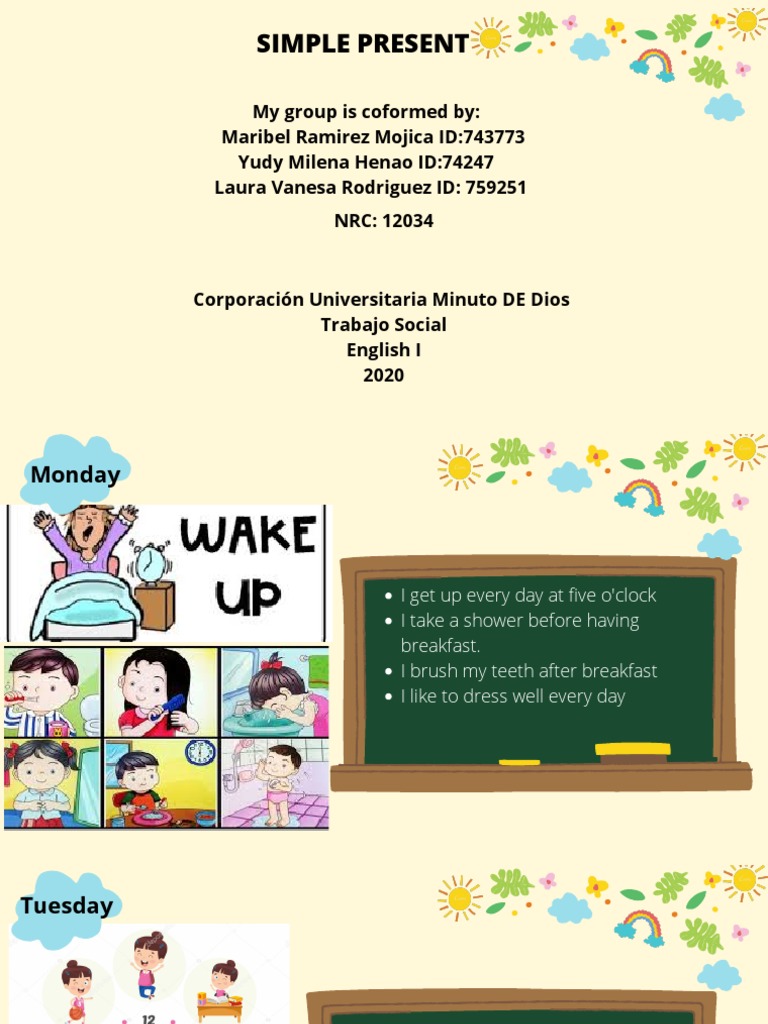 SIMPLE PRESENT

My group is coformed by:
Maribel Ramirez Mojica ID:743773
Yudy Milena Henao ID:74247
Laura Vanesa Rodriguez ID: 759251

NRC: 12034

Corporación Universitaria Minuto DE Dios
Trabajo Social
English I
2020

Monday

WAKE UP

- I get up every day at five o'clock
- I take a shower before having breakfast.
- I brush my teeth after breakfast
- I like to dress well every day

Tuesday

12